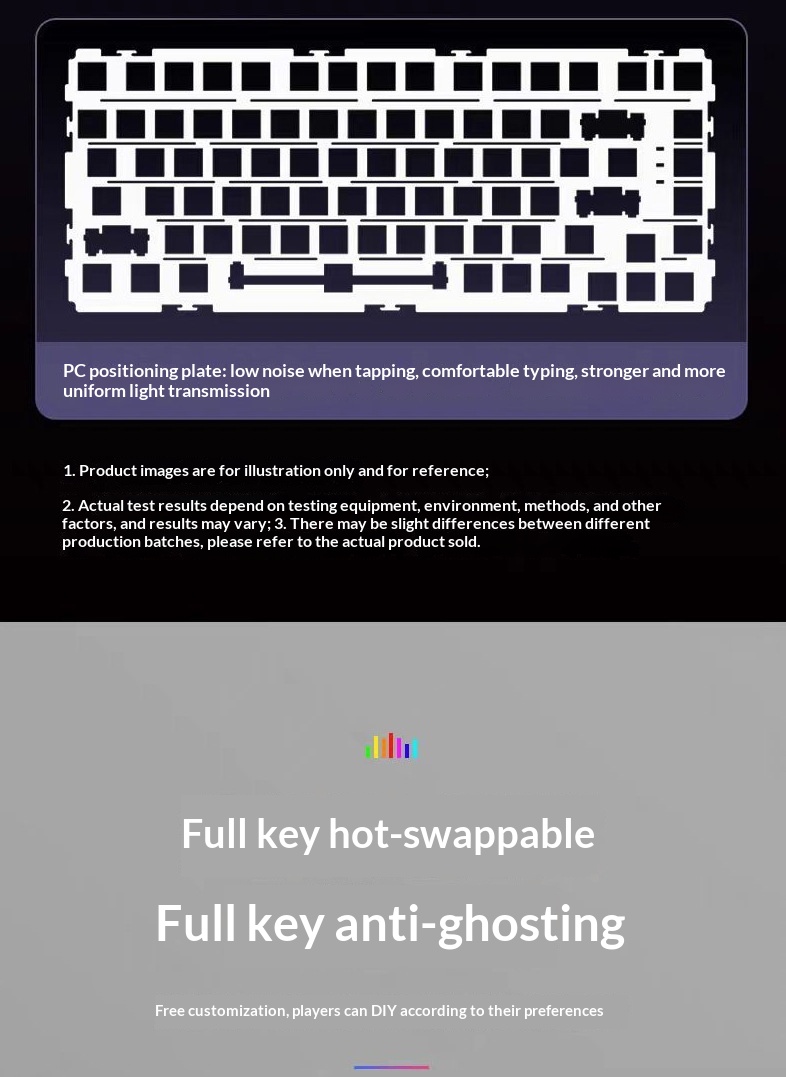 PC positioning plate: low noise when tapping, comfortable typing, stronger and more uniform light transmission

1. Product images are for illustration only and for reference;

2. Actual test results depend on testing equipment, environment, methods, and other factors, and results may vary; 3. There may be slight differences between different production batches, please refer to the actual product sold.

Full key hot-swappable

Full key anti-ghosting

Free customization, players can DIY according to their preferences